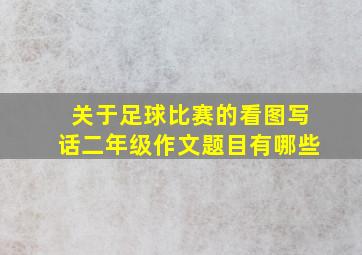 关于足球比赛的看图写话二年级作文题目有哪些